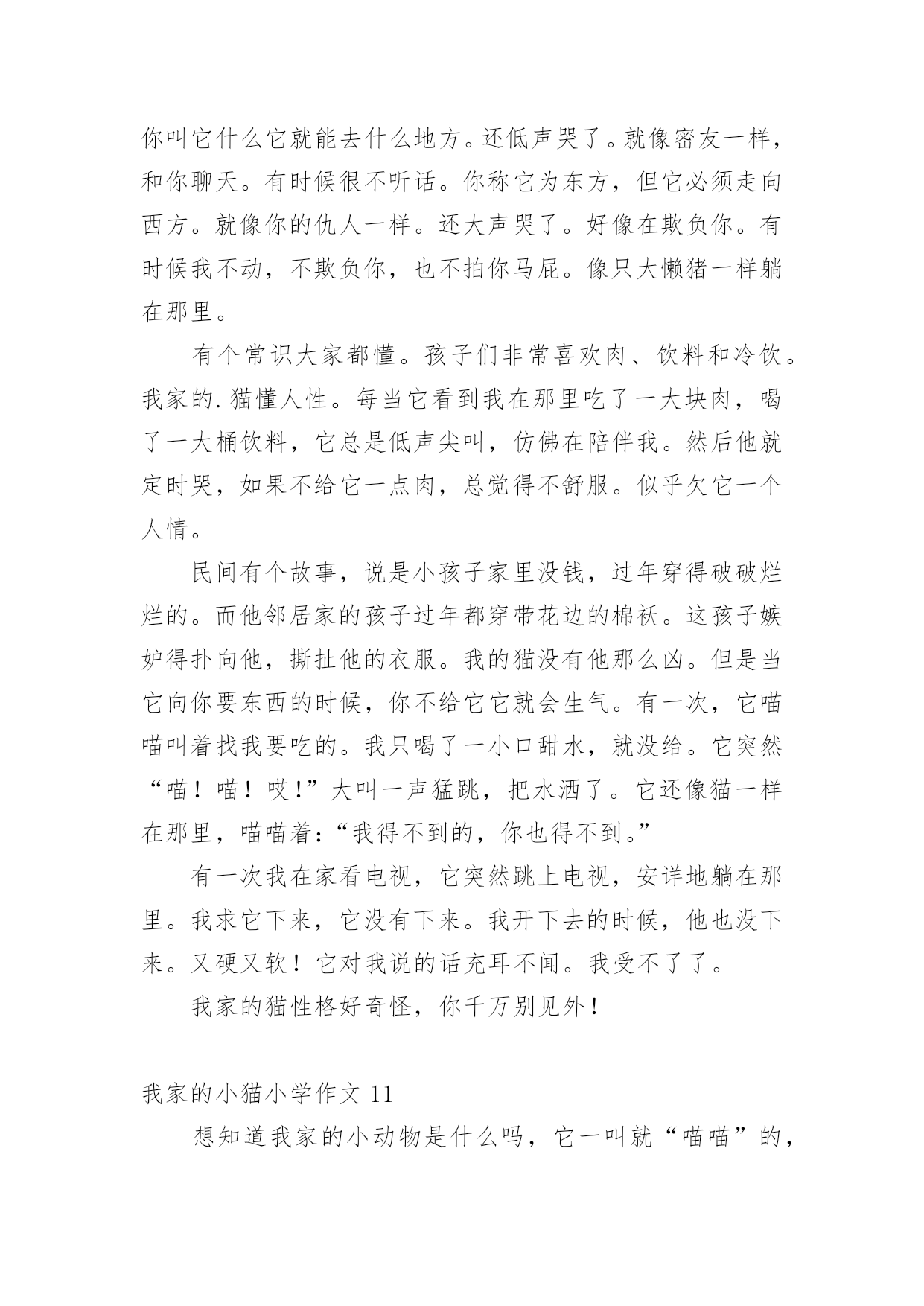 你叫它什么它就能去什么地方。还低声哭了。就像密友一样，和你聊天。有时候很不听话。你称它为东方，但它必须走向西方。就像你的仇人一样。还大声哭了。好像在欺负你。有时候我不动，不欺负你，也不拍你马屁。像只大懒猪一样躺在那里。

有个常识大家都懂。孩子们非常喜欢肉、饮料和冷饮。我家的.猫懂人性。每当它看到我在那里吃了一大块肉，喝了一大桶饮料，它总是低声尖叫，仿佛在陪伴我。然后他就定时哭，如果不给它一点肉，总觉得不舒服。似乎欠它一个人情。

民间有个故事，说是小孩子家里没钱，过年穿得破破烂烂的。而他邻居家的孩子过年都穿带花边的棉袄。这孩子嫉妒得扑向他，撕扯他的衣服。我的猫没有他那么凶。但是当它向你要东西的时候，你不给它它就会生气。有一次，它喵喵叫着找我要吃的。我只喝了一小口甜水，就没给。它突然“喵！喵！哎！”大叫一声猛跳，把水洒了。它还像猫一样在那里，喵喵着：“我得不到的，你也得不到。”

有一次我在家看电视，它突然跳上电视，安详地躺在那里。我求它下来，它没有下来。我开下去的时候，他也没下来。又硬又软！它对我说的话充耳不闻。我受不了了。

我家的猫性格好奇怪，你千万别见外！

我家的小猫小学作文 11

想知道我家的小动物是什么吗，它一叫就“喵喵”的，